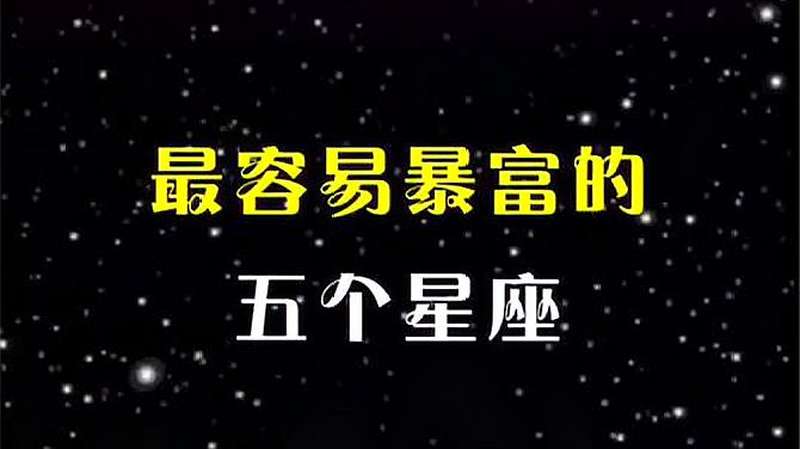 最容易暴富的

五个星座